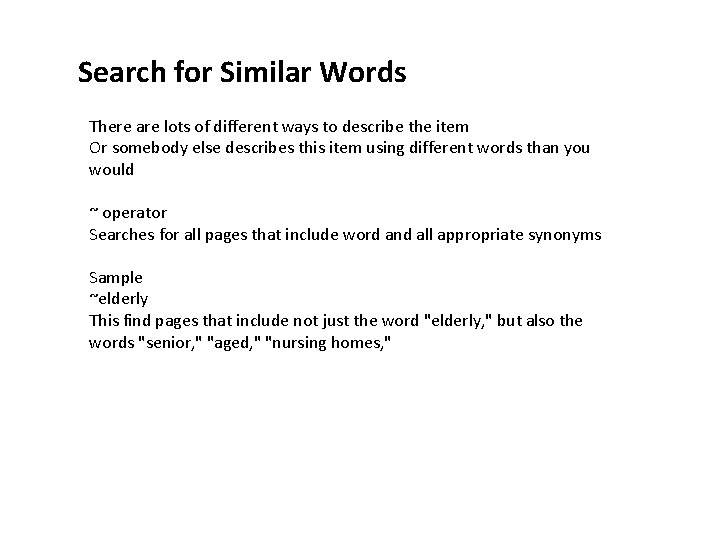 Search for Similar Words

There are lots of different ways to describe the item
Or somebody else describes this item using different words than you would

~ operator
Searches for all pages that include word and all appropriate synonyms

Sample
~elderly
This find pages that include not just the word "elderly," but also the words "senior," "aged," "nursing homes,"